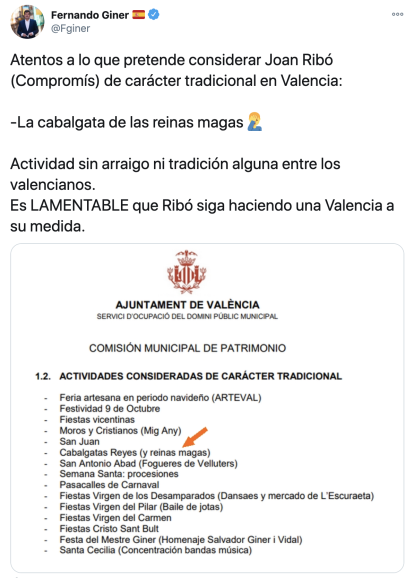 Fernando Giner 🇪🇸
@Fginer

Atentos a lo que pretende considerar Joan Ribó (Compromís) de carácter tradicional en Valencia:

-La cabalgata de las reinas magas 🤦‍♂️

Actividad sin arraigo ni tradición alguna entre los valencianos.
Es LAMENTABLE que Ribó siga haciendo una Valencia a su medida.

AJUNTAMENT DE VALÈNCIA
SERVICI D'OCUPACIÓ DEL DOMINI PÚBLIC MUNICIPAL

COMISIÓN MUNICIPAL DE PATRIMONIO

1.2. ACTIVIDADES CONSIDERADAS DE CARÁCTER TRADICIONAL

- Feria artesana en periodo navideño (ARTEVAL)
- Festividad 9 de Octubre
- Fiestas vicentinas
- Moros y Cristianos (Mig Any)
- San Juan
- Cabalgatas Reyes (y reinas magas)
- San Antonio Abad (Fogueres de Velluters)
- Semana Santa: procesiones
- Pasacalles de Carnaval
- Fiestas Virgen de los Desamparados (Dansaes y mercado de L'Escuraeta)
- Fiestas Virgen del Pilar (Baile de jotas)
- Fiestas Virgen del Carmen
- Fiestas Cristo Sant Bult
- Festa del Mestre Giner (Homenaje Salvador Giner i Vidal)
- Santa Cecilia (Concentración bandas música)